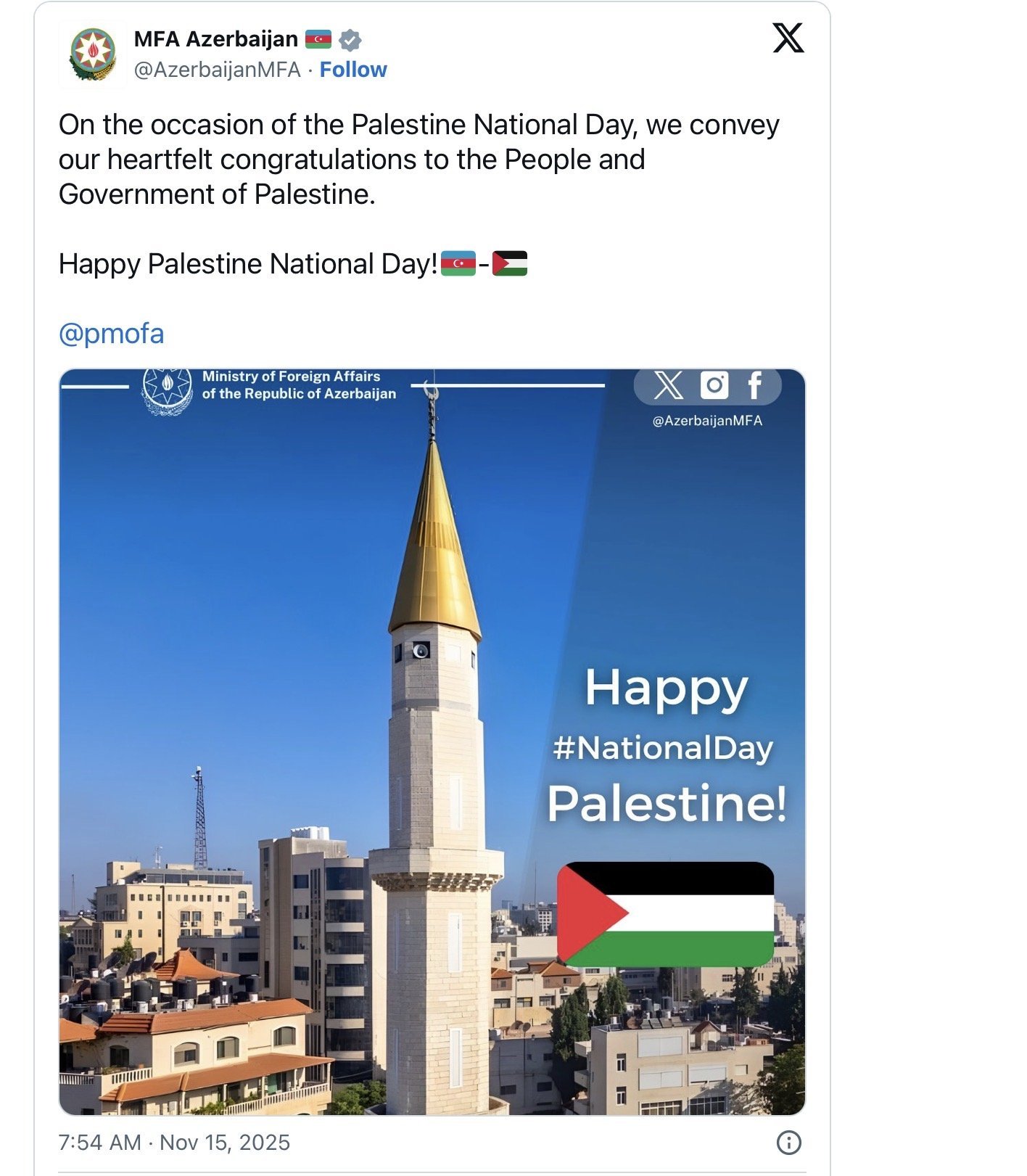 MFA Azerbaijan 🇦🇿
@AzerbaijanMFA · Follow

On the occasion of the Palestine National Day, we convey our heartfelt congratulations to the People and Government of Palestine.

Happy Palestine National Day!🇦🇿-🇵🇸

@pmofa

Ministry of Foreign Affairs of the Republic of Azerbaijan

@AzerbaijanMFA

Happy
#NationalDay
Palestine!

7:54 AM · Nov 15, 2025